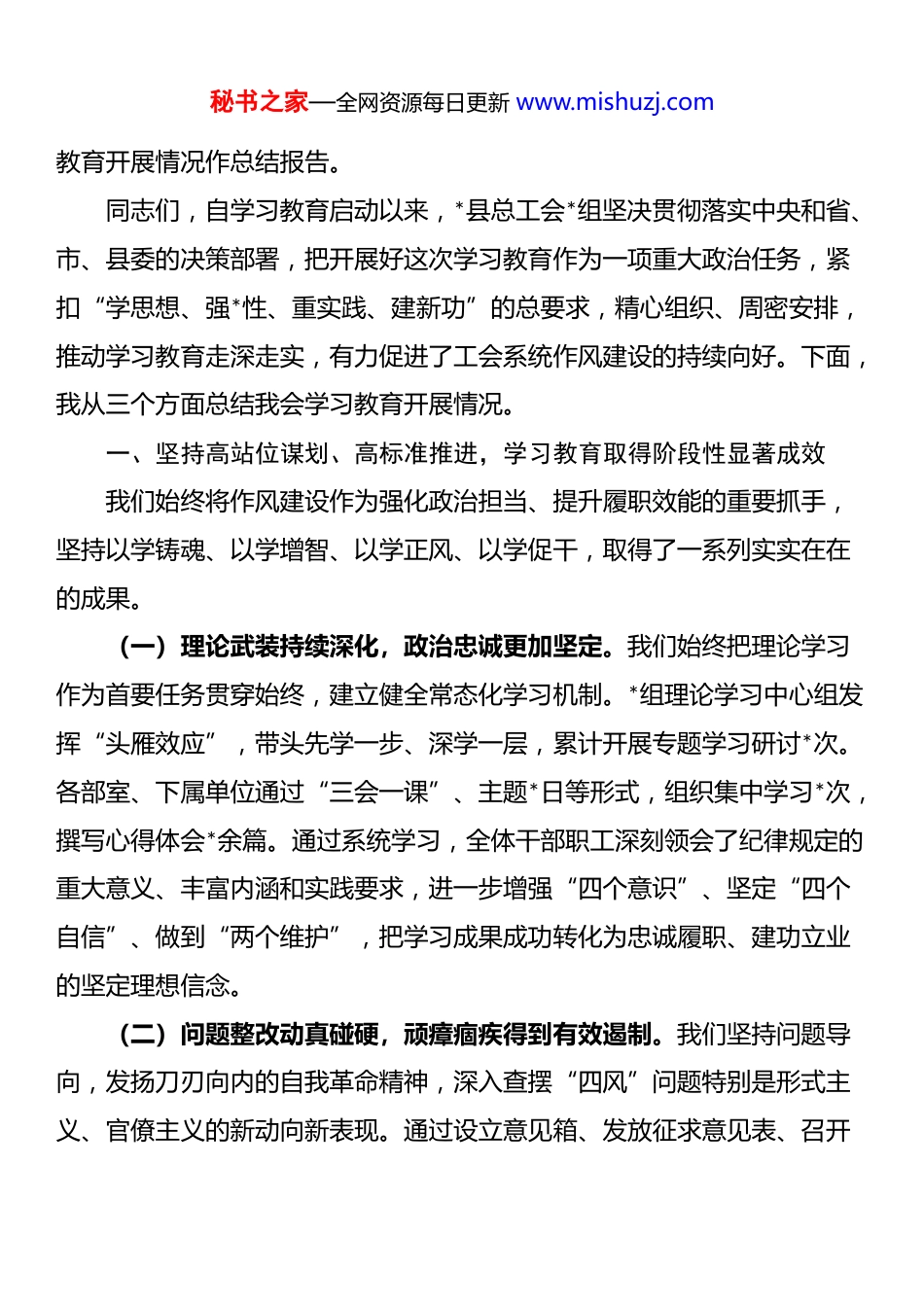 秘书之家—全网资源每日更新 www.mishuzj.com

教育开展情况作总结报告。

同志们，自学习教育启动以来，*县总工会*组坚决贯彻落实中央和省、市、县委的决策部署，把开展好这次学习教育作为一项重大政治任务，紧扣“学思想、强*性、重实践、建新功”的总要求，精心组织、周密安排，推动学习教育走深走实，有力促进了工会系统作风建设的持续向好。下面，我从三个方面总结我会学习教育开展情况。

一、坚持高站位谋划、高标准推进，学习教育取得阶段性显著成效

我们始终将作风建设作为强化政治担当、提升履职效能的重要抓手，坚持以学铸魂、以学增智、以学正风、以学促干，取得了一系列实实在在的成果。

（一）理论武装持续深化，政治忠诚更加坚定。我们始终把理论学习作为首要任务贯穿始终，建立健全常态化学习机制。*组理论学习中心组发挥“头雁效应”，带头先学一步、深学一层，累计开展专题学习研讨*次。各部室、下属单位通过“三会一课”、主题*日等形式，组织集中学习*次，撰写心得体会*余篇。通过系统学习，全体干部职工深刻领会了纪律规定的重大意义、丰富内涵和实践要求，进一步增强“四个意识”、坚定“四个自信”、做到“两个维护”，把学习成果成功转化为忠诚履职、建功立业的坚定理想信念。

（二）问题整改动真碰硬，顽瘴痼疾得到有效遏制。我们坚持问题导向，发扬刀刃向内的自我革命精神，深入查摆“四风”问题特别是形式主义、官僚主义的新动向新表现。通过设立意见箱、发放征求意见表、召开